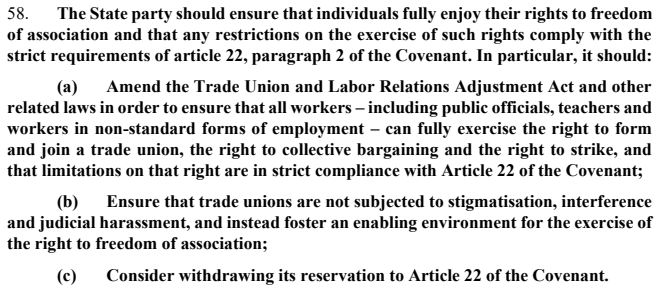 58. The State party should ensure that individuals fully enjoy their rights to freedom of association and that any restrictions on the exercise of such rights comply with the strict requirements of article 22, paragraph 2 of the Covenant. In particular, it should:

(a) Amend the Trade Union and Labor Relations Adjustment Act and other related laws in order to ensure that all workers – including public officials, teachers and workers in non-standard forms of employment – can fully exercise the right to form and join a trade union, the right to collective bargaining and the right to strike, and that limitations on that right are in strict compliance with Article 22 of the Covenant;

(b) Ensure that trade unions are not subjected to stigmatisation, interference and judicial harassment, and instead foster an enabling environment for the exercise of the right to freedom of association;

(c) Consider withdrawing its reservation to Article 22 of the Covenant.